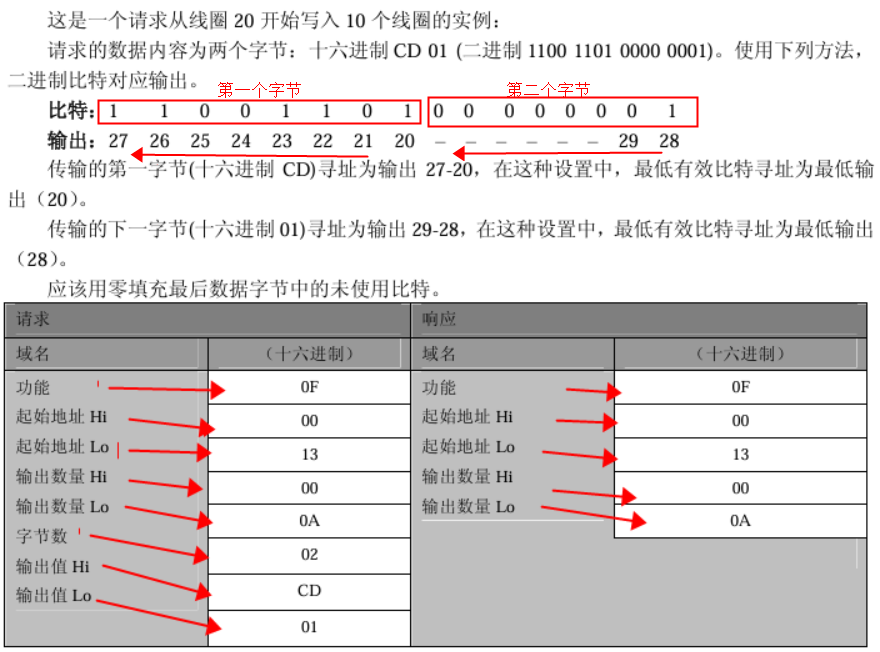 这是一个请求从线圈 20 开始写入 10 个线圈的实例：

请求的数据内容为两个字节：十六进制 CD 01 (二进制 1100 1101 0000 0001)。使用下列方法，二进制比特对应输出。

第一个字节　　　　　　　　　　　第二个字节

比特：1 1 0 0 1 1 0 1　0 0 0 0 0 0 0 1

输出：27 26 25 24 23 22 21 20 – – – – – – 29 28

传输的第一字节(十六进制 CD)寻址为输出 27-20，在这种设置中，最低有效比特寻址为最低输出（20)。

传输的下一字节(十六进制 01)寻址为输出 29-28，在这种设置中，最低有效比特寻址为最低输出（28)。

应该用零填充最后数据字节中的未使用比特。

| 请求 | | 响应 | |
|---|---|---|---|
| 域名 | （十六进制） | 域名 | （十六进制） |
| 功能 | 0F | 功能 | 0F |
| 起始地址 Hi | 00 | 起始地址 Hi | 00 |
| 起始地址 Lo | 13 | 起始地址 Lo | 13 |
| 输出数量 Hi | 00 | 输出数量 Hi | 00 |
| 输出数量 Lo | 0A | 输出数量 Lo | 0A |
| 字节数 | 02 | | |
| 输出值 Hi | CD | | |
| 输出值 Lo | 01 | | |